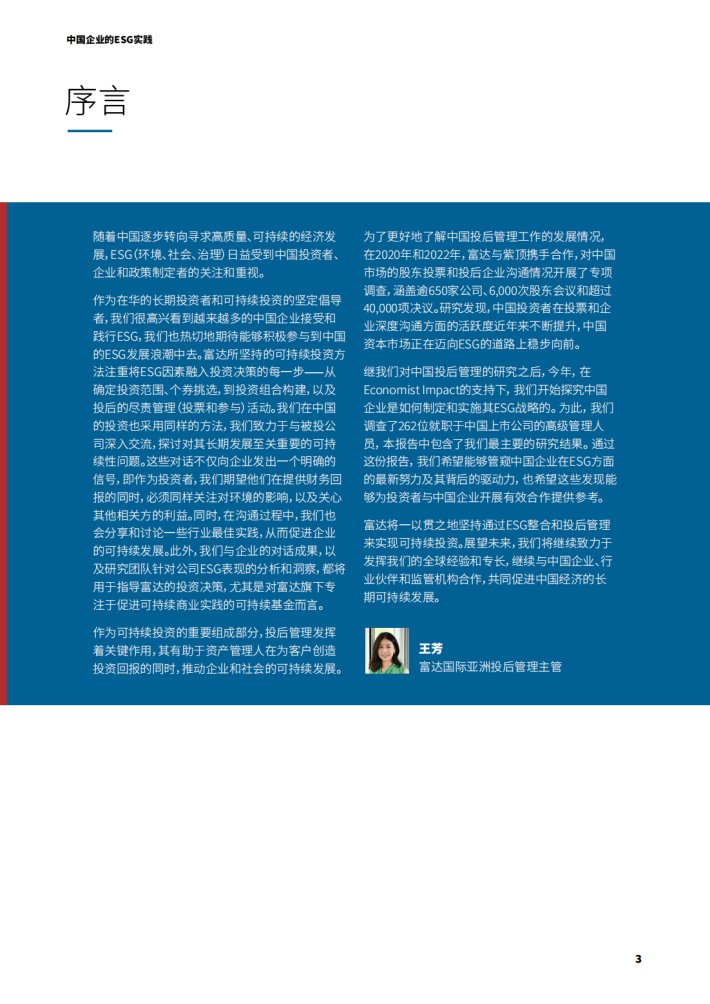 中国企业的ESG实践

序言

随着中国逐步转向寻求高质量、可持续的经济发展，ESG（环境、社会、治理）日益受到中国投资者、企业和政策制定者的关注和重视。

作为在华的长期投资者和可持续投资的坚定倡导者，我们很高兴看到越来越多的中国企业接受和践行ESG，我们也热切地期待能够积极参与到中国的ESG发展浪潮中去。富达所坚持的可持续投资方法注重将ESG因素融入投资决策的每一步——从确定投资范围、个券挑选，到投资组合构建，以及投后的尽责管理（投票和参与）活动。我们在中国的投资也采用同样的方法，我们致力于与被投公司深入交流，探讨对其长期发展至关重要的可持续性问题。这些对话不仅向企业发出一个明确的信号，即作为投资者，我们期望他们在提供财务回报的同时，必须同样关注对环境的影响，以及关心其他相关方的利益。同时，在沟通过程中，我们也会分享和讨论一些行业最佳实践，从而促进企业的可持续发展。此外，我们与企业的对话成果，以及研究团队针对公司ESG表现的分析和洞察，都将用于指导富达的投资决策，尤其是对富达旗下专注于促进可持续商业实践的可持续基金而言。

作为可持续投资的重要组成部分，投后管理发挥着关键作用，其有助于资产管理人在为客户创造投资回报的同时，推动企业和社会的可持续发展。

为了更好地了解中国投后管理工作的发展情况，在2020年和2022年，富达与紫顶携手合作，对中国市场的股东投票和投后企业沟通情况开展了专项调查，涵盖逾650家公司、6,000次股东会议和超过40,000项决议。研究发现，中国投资者在投票和企业深度沟通方面的活跃度近年来不断提升，中国资本市场正在迈向ESG的道路上稳步向前。

继我们对中国投后管理的研究之后，今年，在Economist Impact的支持下，我们开始探究中国企业是如何制定和实施其ESG战略的。为此，我们调查了262位就职于中国上市公司的高级管理人员，本报告中包含了我们最主要的研究结果。通过这份报告，我们希望能够管窥中国企业在ESG方面的最新努力及其背后的驱动力，也希望这些发现能够为投资者与中国企业开展有效合作提供参考。

富达将一以贯之地坚持通过ESG整合和投后管理来实现可持续投资。展望未来，我们将继续致力于发挥我们的全球经验和专长，继续与中国企业、行业伙伴和监管机构合作，共同促进中国经济的长期可持续发展。

王芳
富达国际亚洲投后管理主管

3